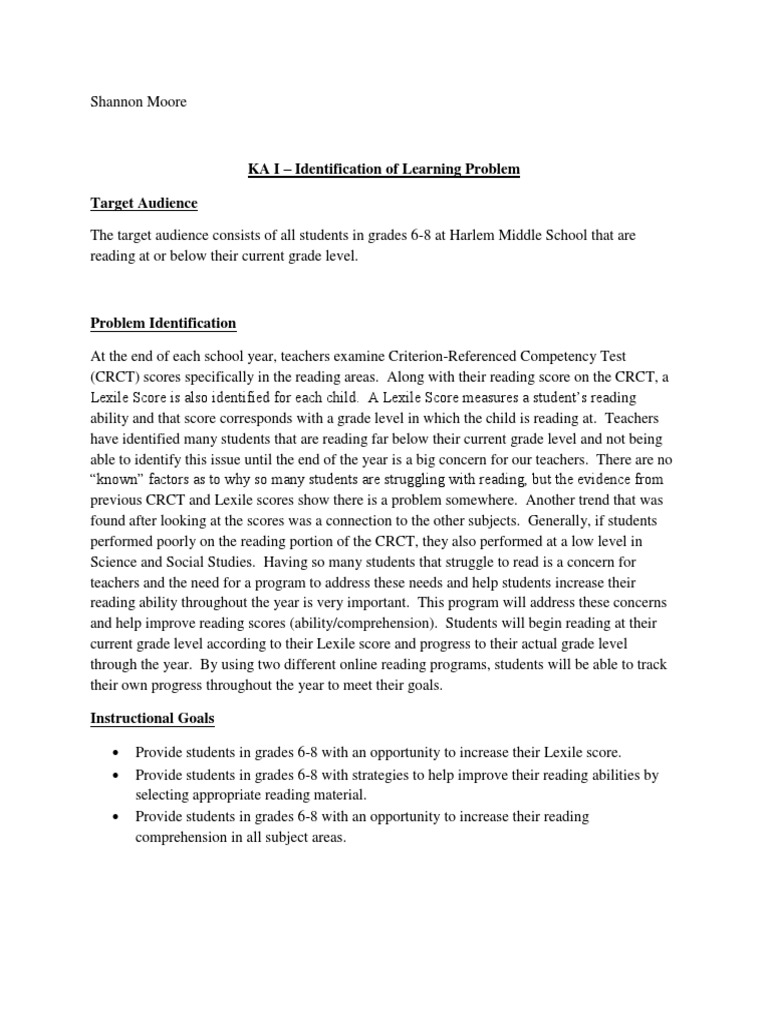 Shannon Moore

KA I – Identification of Learning Problem

Target Audience

The target audience consists of all students in grades 6-8 at Harlem Middle School that are reading at or below their current grade level.

Problem Identification

At the end of each school year, teachers examine Criterion-Referenced Competency Test (CRCT) scores specifically in the reading areas. Along with their reading score on the CRCT, a Lexile Score is also identified for each child. A Lexile Score measures a student's reading ability and that score corresponds with a grade level in which the child is reading at. Teachers have identified many students that are reading far below their current grade level and not being able to identify this issue until the end of the year is a big concern for our teachers. There are no "known" factors as to why so many students are struggling with reading, but the evidence from previous CRCT and Lexile scores show there is a problem somewhere. Another trend that was found after looking at the scores was a connection to the other subjects. Generally, if students performed poorly on the reading portion of the CRCT, they also performed at a low level in Science and Social Studies. Having so many students that struggle to read is a concern for teachers and the need for a program to address these needs and help students increase their reading ability throughout the year is very important. This program will address these concerns and help improve reading scores (ability/comprehension). Students will begin reading at their current grade level according to their Lexile score and progress to their actual grade level through the year. By using two different online reading programs, students will be able to track their own progress throughout the year to meet their goals.

Instructional Goals

• Provide students in grades 6-8 with an opportunity to increase their Lexile score.
• Provide students in grades 6-8 with strategies to help improve their reading abilities by selecting appropriate reading material.
• Provide students in grades 6-8 with an opportunity to increase their reading comprehension in all subject areas.